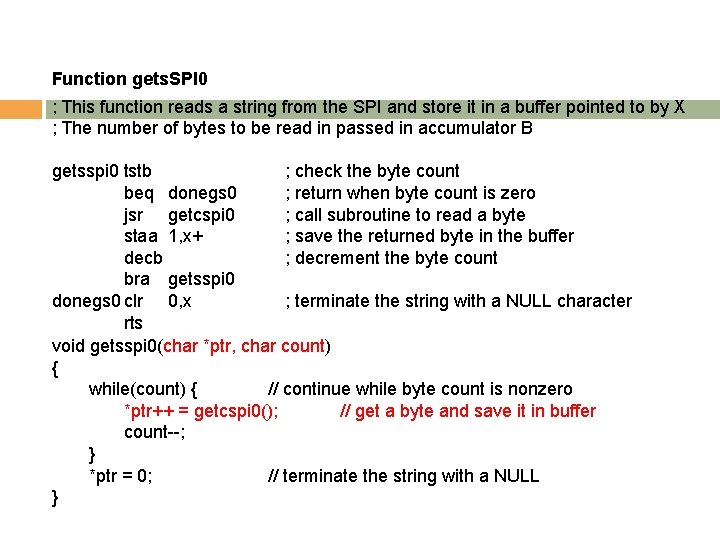 Function getsSPI0

; This function reads a string from the SPI and store it in a buffer pointed to by X
; The number of bytes to be read in passed in accumulator B

getsspi0 tstb ; check the byte count
beq donegs0 ; return when byte count is zero
jsr getcspi0 ; call subroutine to read a byte
staa 1,x+ ; save the returned byte in the buffer
decb ; decrement the byte count
bra getsspi0
donegs0 clr 0,x ; terminate the string with a NULL character
rts
void getsspi0(char *ptr, char count)
{
while(count) { // continue while byte count is nonzero
*ptr++ = getcspi0(); // get a byte and save it in buffer
count--;
}
*ptr = 0; // terminate the string with a NULL
}